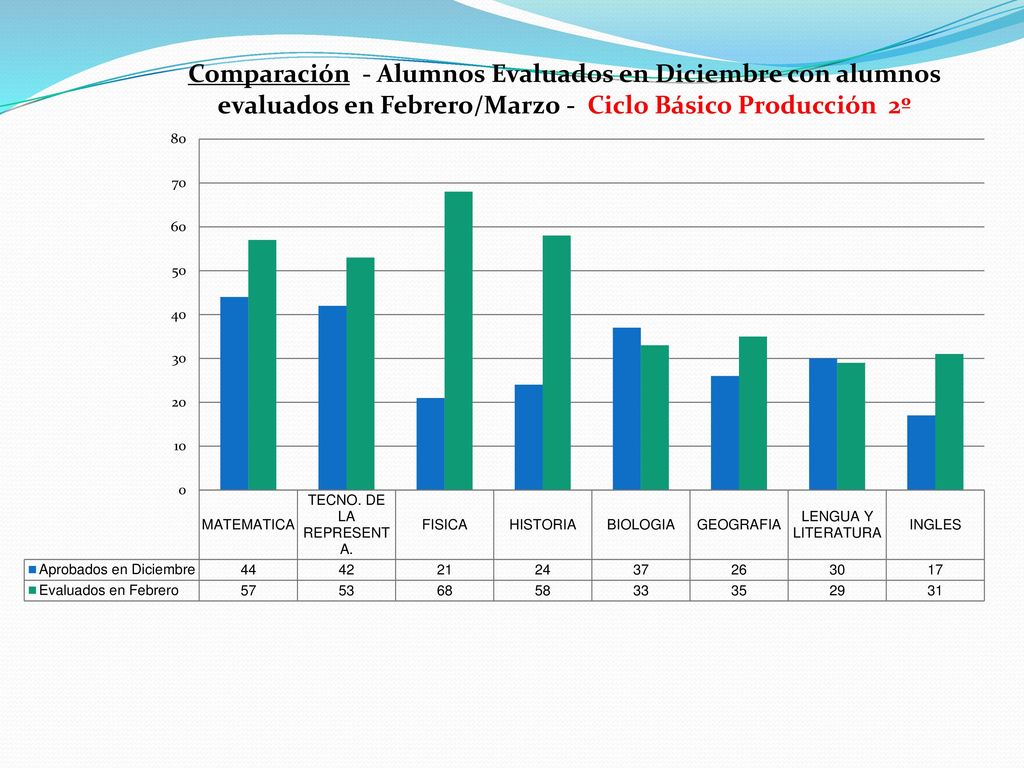 Comparación - Alumnos Evaluados en Diciembre con alumnos evaluados en Febrero/Marzo - Ciclo Básico Producción 2º

80
70
60
50
40
30
20
10
0

| | MATEMATICA | TECNO. DE LA REPRESENT A. | FISICA | HISTORIA | BIOLOGIA | GEOGRAFIA | LENGUA Y LITERATURA | INGLES |
|---|---|---|---|---|---|---|---|---|
| Aprobados en Diciembre | 44 | 42 | 21 | 24 | 37 | 26 | 30 | 17 |
| Evaluados en Febrero | 57 | 53 | 68 | 58 | 33 | 35 | 29 | 31 |